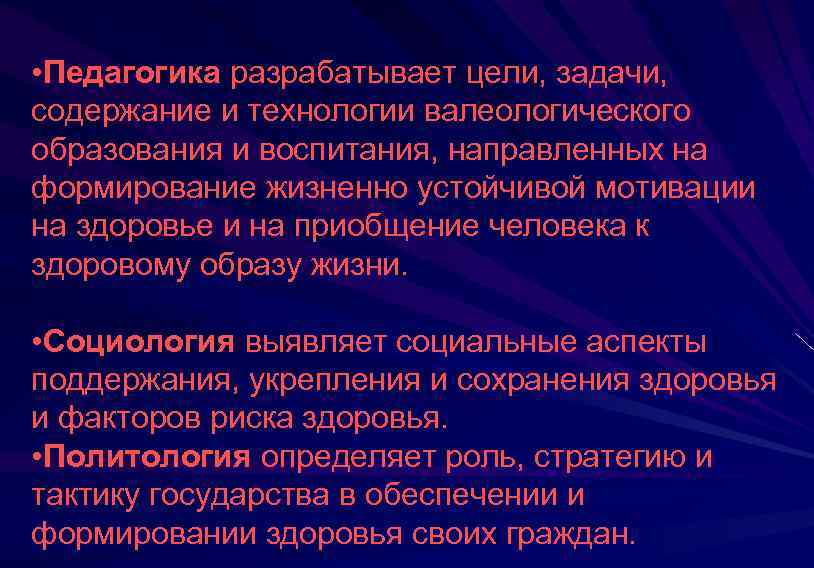 • Педагогика разрабатывает цели, задачи, содержание и технологии валеологического образования и воспитания, направленных на формирование жизненно устойчивой мотивации на здоровье и на приобщение человека к здоровому образу жизни.

• Социология выявляет социальные аспекты поддержания, укрепления и сохранения здоровья и факторов риска здоровья.

• Политология определяет роль, стратегию и тактику государства в обеспечении и формировании здоровья своих граждан.